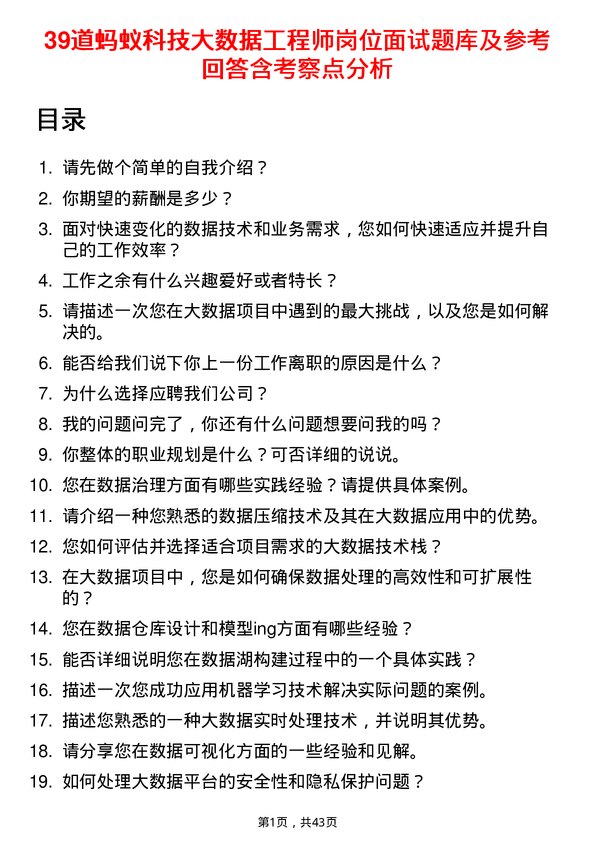 39道蚂蚁科技大数据工程师岗位面试题库及参考回答含考察点分析

目录

1. 请先做个简单的自我介绍？
2. 你期望的薪酬是多少？
3. 面对快速变化的数据技术和业务需求，您如何快速适应并提升自己的工作效率？
4. 工作之余有什么兴趣爱好或者特长？
5. 请描述一次您在大数据项目中遇到的最大挑战，以及您是如何解决的。
6. 能否给我们说下你上一份工作离职的原因是什么？
7. 为什么选择应聘我们公司？
8. 我的问题问完了，你还有什么问题想要问我的吗？
9. 你整体的职业规划是什么？可否详细的说说。
10. 您在数据治理方面有哪些实践经验？请提供具体案例。
11. 请介绍一种您熟悉的数据压缩技术及其在大数据应用中的优势。
12. 您如何评估并选择适合项目需求的大数据技术栈？
13. 在大数据项目中，您是如何确保数据处理的高效性和可扩展性的？
14. 您在数据仓库设计和模型ing方面有哪些经验？
15. 能否详细说明您在数据湖构建过程中的一个具体实践？
16. 描述一次您成功应用机器学习技术解决实际问题的案例。
17. 描述您熟悉的一种大数据实时处理技术，并说明其优势。
18. 请分享您在数据可视化方面的一些经验和见解。
19. 如何处理大数据平台的安全性和隐私保护问题？

第1页，共43页